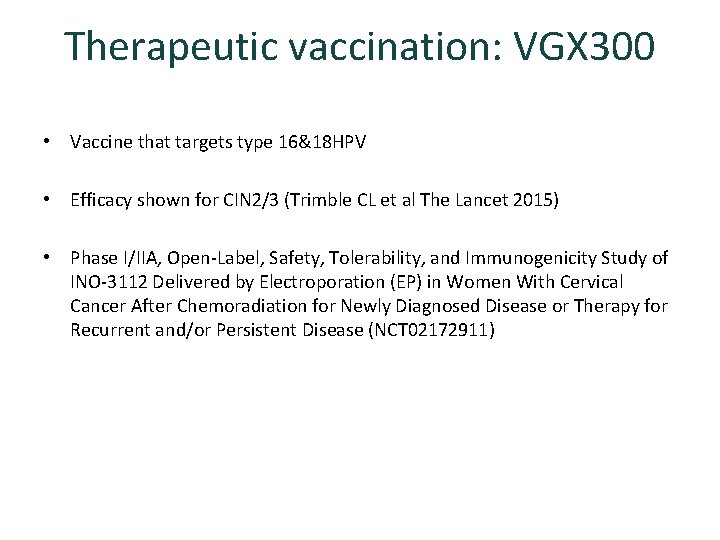 Therapeutic vaccination: VGX300

• Vaccine that targets type 16&18HPV

• Efficacy shown for CIN2/3 (Trimble CL et al The Lancet 2015)

• Phase I/IIA, Open-Label, Safety, Tolerability, and Immunogenicity Study of INO-3112 Delivered by Electroporation (EP) in Women With Cervical Cancer After Chemoradiation for Newly Diagnosed Disease or Therapy for Recurrent and/or Persistent Disease (NCT02172911)